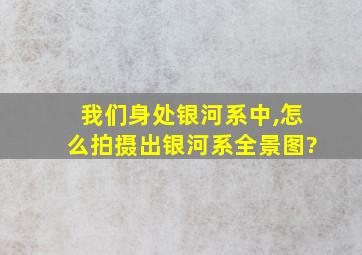 我们身处银河系中,怎么拍摄出银河系全景图?